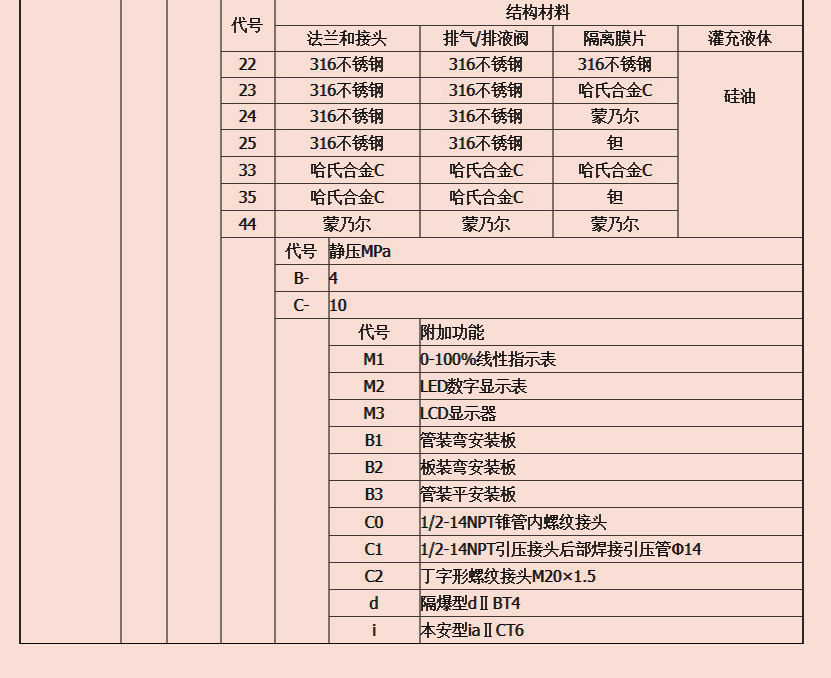 | 代号 | 结构材料 | | | |
|---|---|---|---|---|
| | 法兰和接头 | 排气/排液阀 | 隔离膜片 | 灌充液体 |
| 22 | 316不锈钢 | 316不锈钢 | 316不锈钢 | 硅油 |
| 23 | 316不锈钢 | 316不锈钢 | 哈氏合金C | |
| 24 | 316不锈钢 | 316不锈钢 | 蒙乃尔 | |
| 25 | 316不锈钢 | 316不锈钢 | 钽 | |
| 33 | 哈氏合金C | 哈氏合金C | 哈氏合金C | |
| 35 | 哈氏合金C | 哈氏合金C | 钽 | |
| 44 | 蒙乃尔 | 蒙乃尔 | 蒙乃尔 | |

| 代号 | 静压MPa |
|---|---|
| B- | 4 |
| C- | 10 |

| 代号 | 附加功能 |
|---|---|
| M1 | 0-100%线性指示表 |
| M2 | LED数字显示表 |
| M3 | LCD显示器 |
| B1 | 管装弯安装板 |
| B2 | 板装弯安装板 |
| B3 | 管装平安装板 |
| C0 | 1/2-14NPT锥管内螺纹接头 |
| C1 | 1/2-14NPT引压接头后部焊接引压管Φ14 |
| C2 | 丁字形螺纹接头M20×1.5 |
| d | 隔爆型dⅡBT4 |
| i | 本安型iaⅡCT6 |